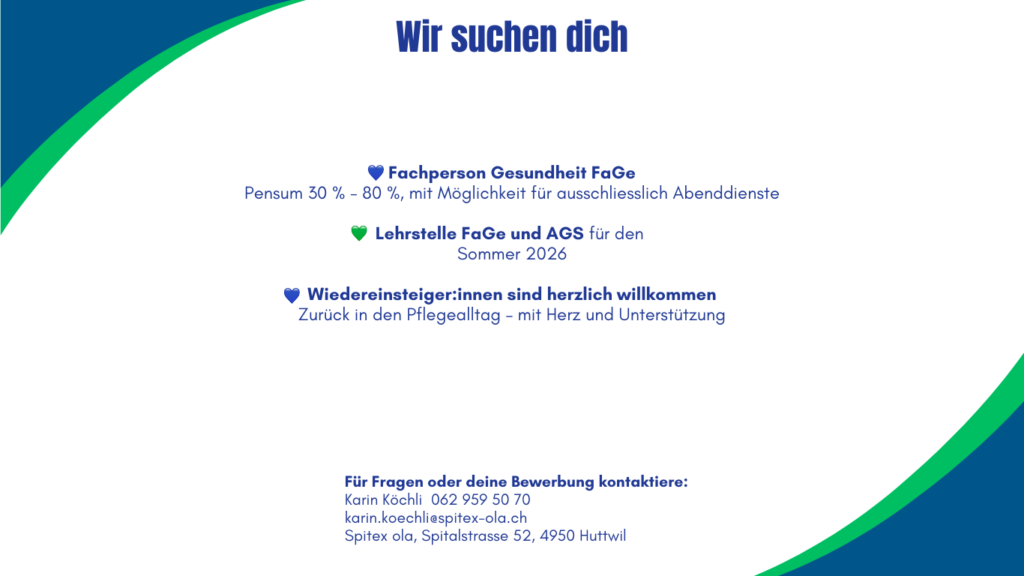 Wir suchen dich

💙 Fachperson Gesundheit FaGe
Pensum 30 % - 80 %, mit Möglichkeit für ausschliesslich Abenddienste

💚 Lehrstelle FaGe und AGS für den
Sommer 2026

💙 Wiedereinsteiger:innen sind herzlich willkommen
Zurück in den Pflegealltag - mit Herz und Unterstützung

Für Fragen oder deine Bewerbung kontaktiere:
Karin Köchli 062 959 50 70
karin.koechli@spitex-ola.ch
Spitex ola, Spitalstrasse 52, 4950 Huttwil